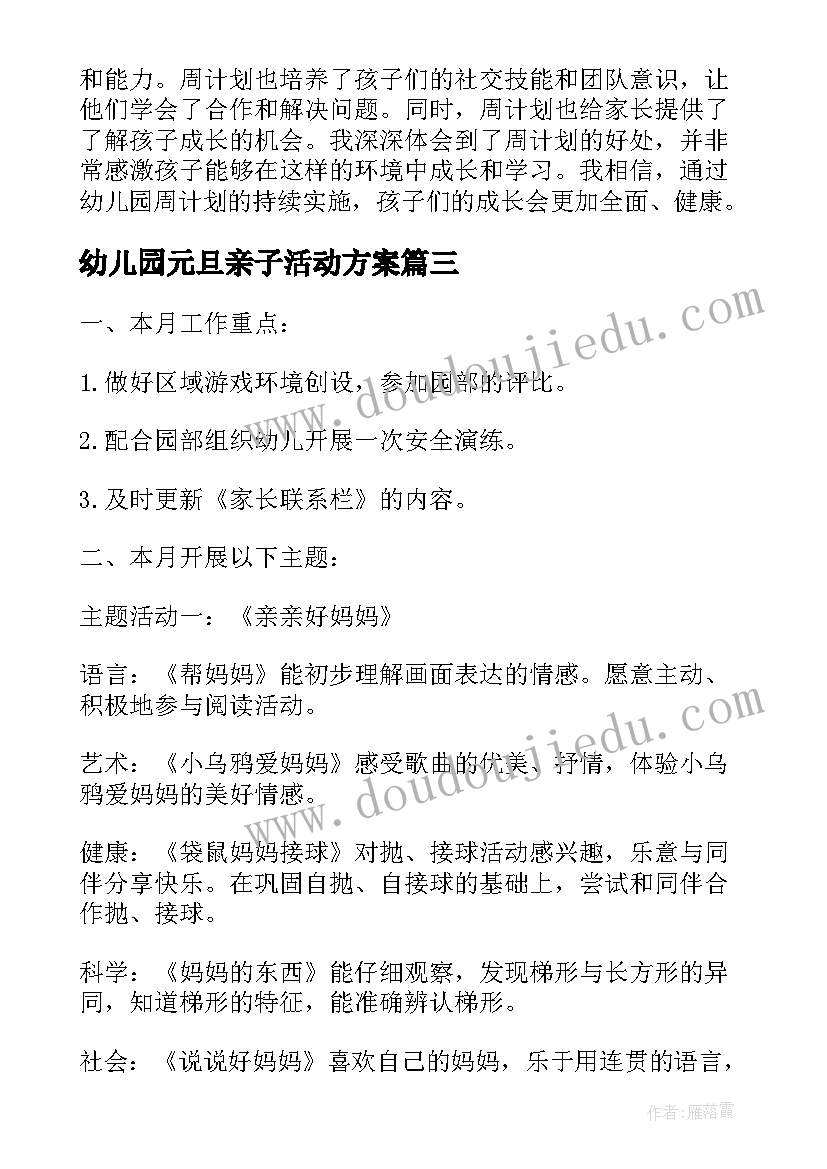 和能力。周计划也培养了孩子们的社交技能和团队意识，让他们学会了合作和解决问题。同时，周计划也给家长提供了了解孩子成长的机会。我深深体会到了周计划的好处，并非常感激孩子能够在这样的环境中成长和学习。我相信，通过幼儿园周计划的持续实施，孩子们的成长会更加全面、健康。

幼儿园元旦亲子活动方案篇三

一、本月工作重点：

1.做好区域游戏环境创设，参加园部的评比。

2.配合园部组织幼儿开展一次安全演练。

3.及时更新《家长联系栏》的内容。

二、本月开展以下主题：

主题活动一：《亲亲好妈妈》

语言：《帮妈妈》能初步理解画面表达的情感。愿意主动、积极地参与阅读活动。

艺术：《小乌鸦爱妈妈》感受歌曲的优美、抒情，体验小乌鸦爱妈妈的美好情感。

健康：《袋鼠妈妈接球》对抛、接球活动感兴趣，乐意与同伴分享快乐。在巩固自抛、自接球的基础上，尝试和同伴合作抛、接球。

科学：《妈妈的东西》能仔细观察，发现梯形与长方形的异同，知道梯形的特征，能准确辨认梯形。

社会：《说说好妈妈》喜欢自己的妈妈，乐于用连贯的语言，

www.doudoujiedu.com

www.doudoujiedu.com

作者：雁落霞